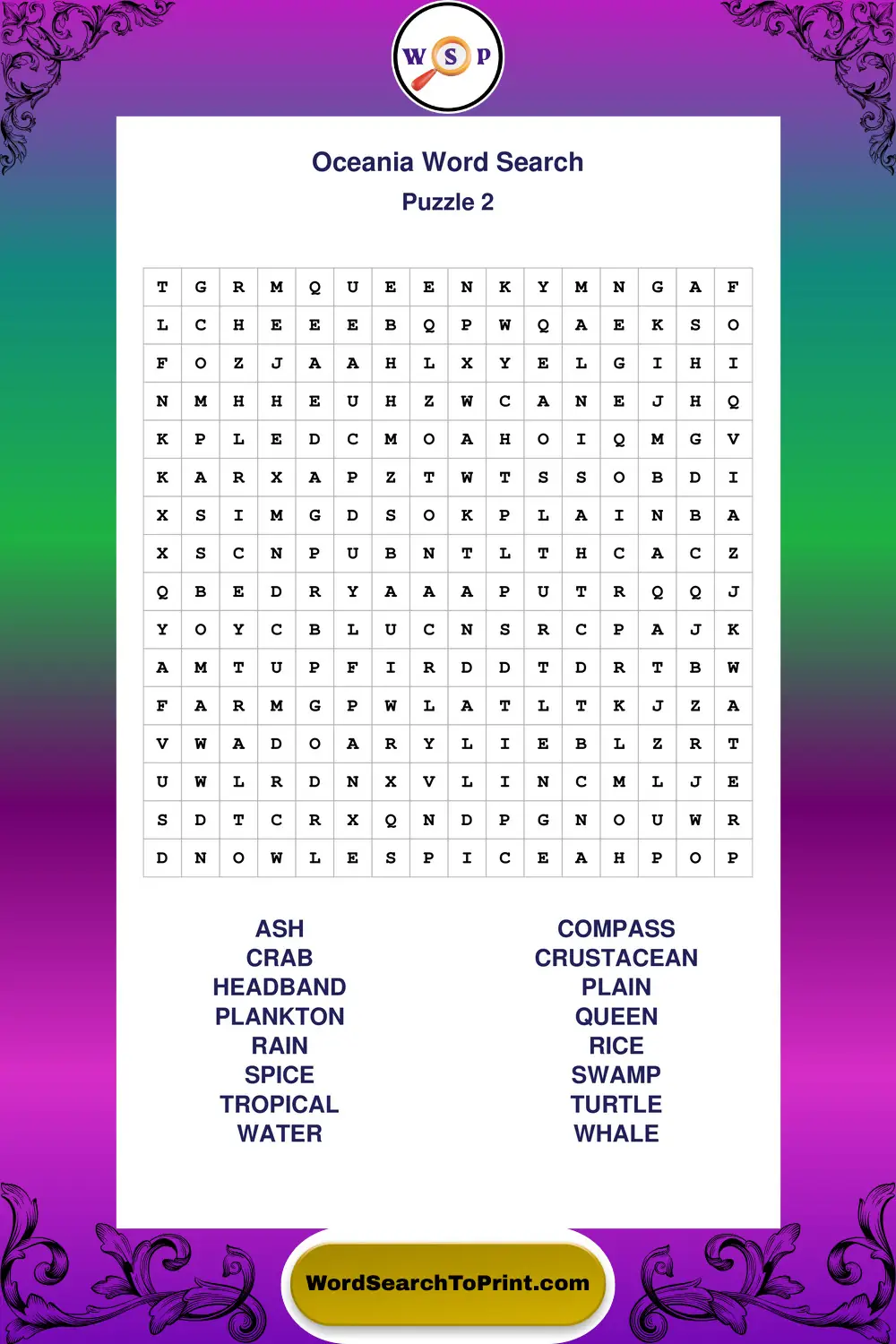 W S P

Oceania Word Search
Puzzle 2

| T | G | R | M | Q | U | E | E | N | K | Y | M | N | G | A | F |
|---|---|---|---|---|---|---|---|---|---|---|---|---|---|---|---|
| L | C | H | E | E | E | B | Q | P | W | Q | A | E | K | S | O |
| F | O | Z | J | A | A | H | L | X | Y | E | L | G | I | H | I |
| N | M | H | H | E | U | H | Z | W | C | A | N | E | J | H | Q |
| K | P | L | E | D | C | M | O | A | H | O | I | Q | M | G | V |
| K | A | R | X | A | P | Z | T | W | T | S | S | O | B | D | I |
| X | S | I | M | G | D | S | O | K | P | L | A | I | N | B | A |
| X | S | C | N | P | U | B | N | T | L | T | H | C | A | C | Z |
| Q | B | E | D | R | Y | A | A | A | P | U | T | R | Q | Q | J |
| Y | O | Y | C | B | L | U | C | N | S | R | C | P | A | J | K |
| A | M | T | U | P | F | I | R | D | D | T | D | R | T | B | W |
| F | A | R | M | G | P | W | L | A | T | L | T | K | J | Z | A |
| V | W | A | D | O | A | R | Y | L | I | E | B | L | Z | R | T |
| U | W | L | R | D | N | X | V | L | I | N | C | M | L | J | E |
| S | D | T | C | R | X | Q | N | D | P | G | N | O | U | W | R |
| D | N | O | W | L | E | S | P | I | C | E | A | H | P | O | P |

ASH
CRAB
HEADBAND
PLANKTON
RAIN
SPICE
TROPICAL
WATER

COMPASS
CRUSTACEAN
PLAIN
QUEEN
RICE
SWAMP
TURTLE
WHALE

WordSearchToPrint.com